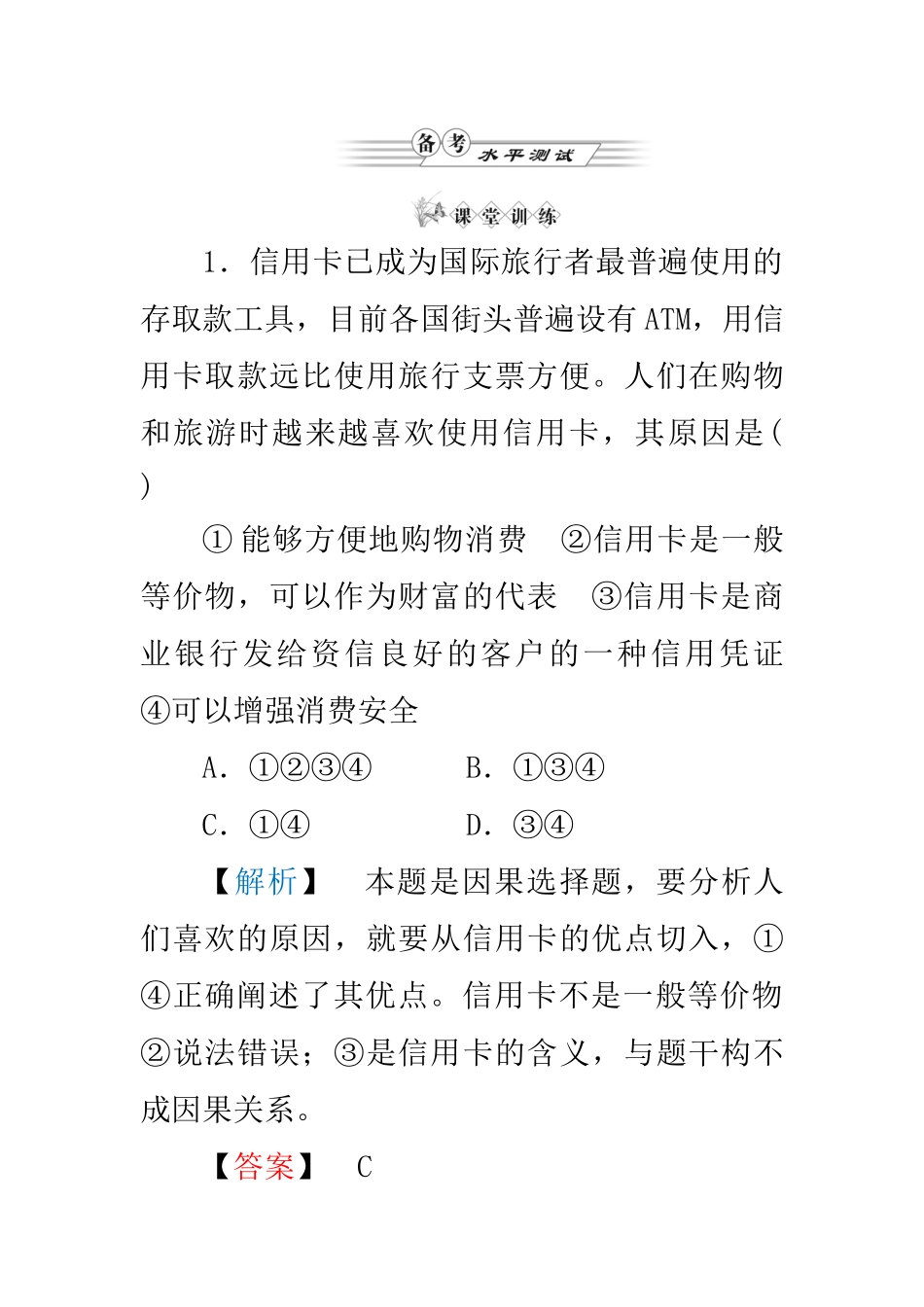 备考 水平测试

课堂训练

1．信用卡已成为国际旅行者最普遍使用的存取款工具，目前各国街头普遍设有ATM，用信用卡取款远比使用旅行支票方便。人们在购物和旅游时越来越喜欢使用信用卡，其原因是(　　)

①能够方便地购物消费　②信用卡是一般等价物，可以作为财富的代表　③信用卡是商业银行发给资信良好的客户的一种信用凭证　④可以增强消费安全

A．①②③④　　B．①③④

C．①④　　D．③④

【解析】　本题是因果选择题，要分析人们喜欢的原因，就要从信用卡的优点切入，①④正确阐述了其优点。信用卡不是一般等价物②说法错误；③是信用卡的含义，与题干构不成因果关系。

【答案】　C